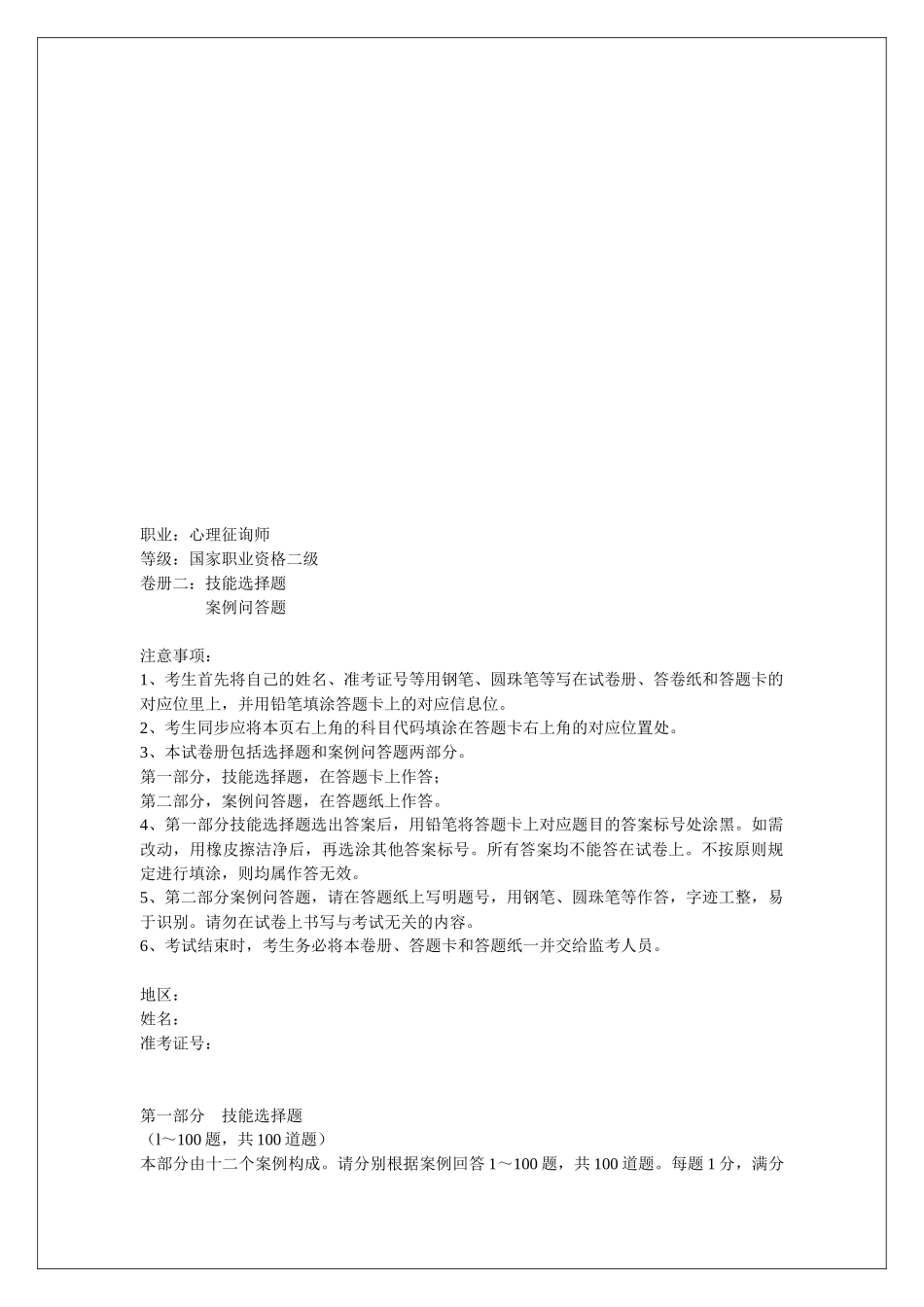 职业：心理征询师
等级：国家职业资格二级
卷册二：技能选择题
案例问答题

注意事项：
1、考生首先将自己的姓名、准考证号等用钢笔、圆珠笔等写在试卷册、答卷纸和答题卡的对应位里上，并用铅笔填涂答题卡上的对应信息位。
2、考生同步应将本页右上角的科目代码填涂在答题卡右上角的对应位置处。
3、本试卷册包括选择题和案例问答题两部分。
第一部分，技能选择题，在答题卡上作答；
第二部分，案例问答题，在答题纸上作答。
4、第一部分技能选择题选出答案后，用铅笔将答题卡上对应题目的答案标号处涂黑。如需改动，用橡皮擦洁净后，再选涂其他答案标号。所有答案均不能答在试卷上。不按原则规定进行填涂，则均属作答无效。
5、第二部分案例问答题，请在答题纸上写明题号，用钢笔、圆珠笔等作答，字迹工整，易于识别。请勿在试卷上书写与考试无关的内容。
6、考试结束时，考生务必将本卷册、答题卡和答题纸一并交给监考人员。

地区：
姓名：
准考证号：

第一部分　技能选择题
（l～100 题，共 100 道题）
本部分由十二个案例构成。请分别根据案例回答 1～100 题，共 100 道题。每题 1 分，满分